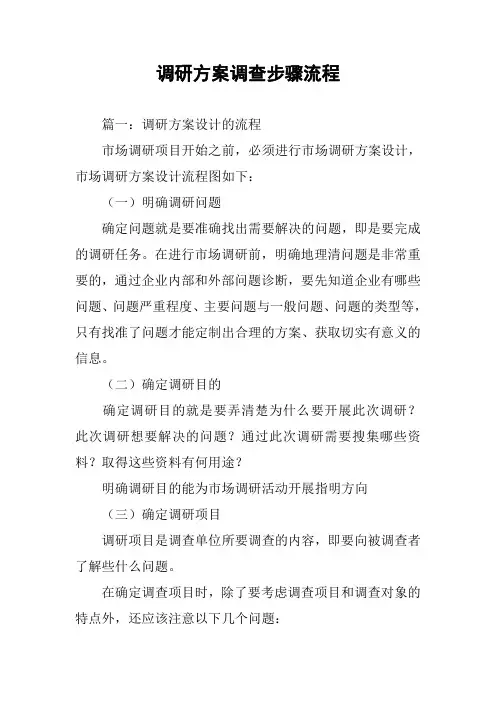 调研方案调查步骤流程

篇一：调研方案设计的流程

市场调研项目开始之前，必须进行市场调研方案设计，市场调研方案设计流程图如下：

（一）明确调研问题

确定问题就是要准确找出需要解决的问题，即是要完成的调研任务。在进行市场调研前，明确地理清问题是非常重要的，通过企业内部和外部问题诊断，要先知道企业有哪些问题、问题严重程度、主要问题与一般问题、问题的类型等，只有找准了问题才能定制出合理的方案、获取切实有意义的信息。

（二）确定调研目的

确定调研目的就是要弄清楚为什么要开展此次调研？此次调研想要解决的问题？通过此次调研需要搜集哪些资料？取得这些资料有何用途？

明确调研目的能为市场调研活动开展指明方向

（三）确定调研项目

调研项目是调查单位所要调查的内容，即要向被调查者了解些什么问题。

在确定调查项目时，除了要考虑调查项目和调查对象的特点外，还应该注意以下几个问题：